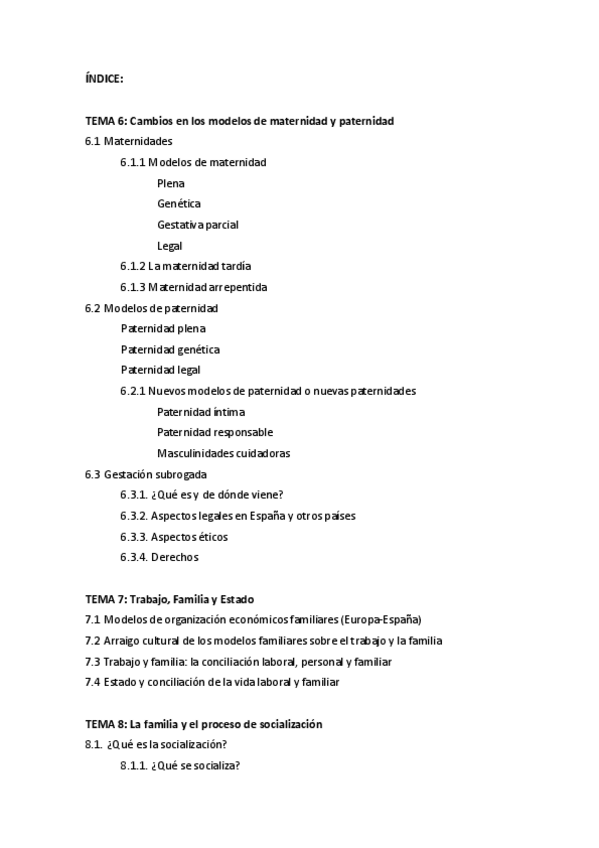 ÍNDICE:

TEMA 6: Cambios en los modelos de maternidad y paternidad
6.1 Maternidades
6.1.1 Modelos de maternidad
Plena
Genética
Gestativa parcial
Legal
6.1.2 La maternidad tardía
6.1.3 Maternidad arrepentida
6.2 Modelos de paternidad
Paternidad plena
Paternidad genética
Paternidad legal
6.2.1 Nuevos modelos de paternidad o nuevas paternidades
Paternidad íntima
Paternidad responsable
Masculinidades cuidadoras
6.3 Gestación subrogada
6.3.1. ¿Qué es y de dónde viene?
6.3.2. Aspectos legales en España y otros países
6.3.3. Aspectos éticos
6.3.4. Derechos

TEMA 7: Trabajo, Familia y Estado
7.1 Modelos de organización económicos familiares (Europa-España)
7.2 Arraigo cultural de los modelos familiares sobre el trabajo y la familia
7.3 Trabajo y familia: la conciliación laboral, personal y familiar
7.4 Estado y conciliación de la vida laboral y familiar

TEMA 8: La familia y el proceso de socialización
8.1. ¿Qué es la socialización?
8.1.1. ¿Qué se socializa?